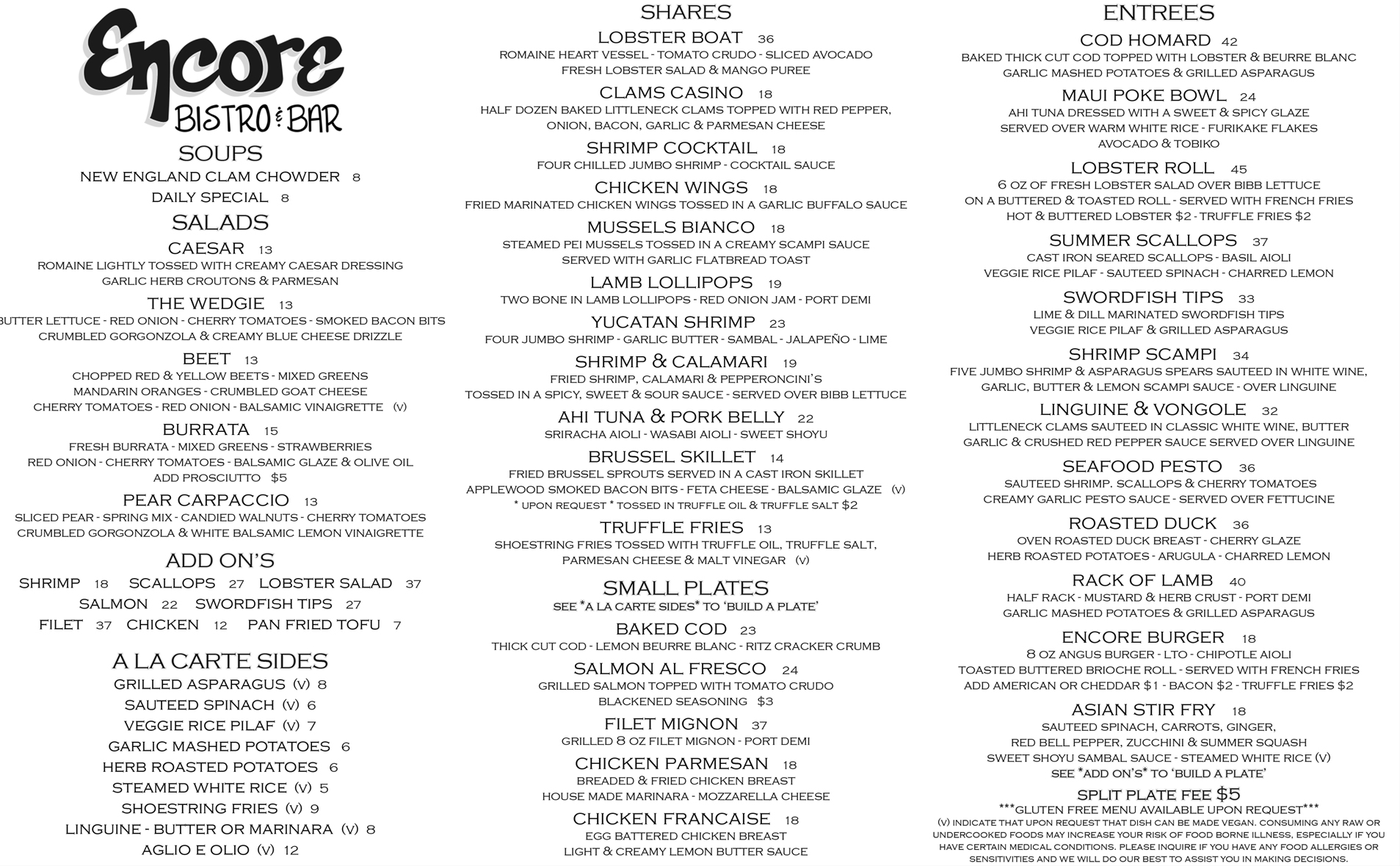 Encore
BISTRO & BAR

SOUPS
NEW ENGLAND CLAM CHOWDER 8
DAILY SPECIAL 8

SALADS
CAESAR 13
ROMAINE LIGHTLY TOSSED WITH CREAMY CAESAR DRESSING
GARLIC HERB CROUTONS & PARMESAN

THE WEDGIE 13
BUTTER LETTUCE - RED ONION - CHERRY TOMATOES - SMOKED BACON BITS
CRUMBLED GORGONZOLA & CREAMY BLUE CHEESE DRIZZLE

BEET 13
CHOPPED RED & YELLOW BEETS - MIXED GREENS
MANDARIN ORANGES - CRUMBLED GOAT CHEESE
CHERRY TOMATOES - RED ONION - BALSAMIC VINAIGRETTE (V)

BURRATA 15
FRESH BURRATA - MIXED GREENS - STRAWBERRIES
RED ONION - CHERRY TOMATOES - BALSAMIC GLAZE & OLIVE OIL
ADD PROSCIUTTO $5

PEAR CARPACCIO 13
SLICED PEAR - SPRING MIX - CANDIED WALNUTS - CHERRY TOMATOES
CRUMBLED GORGONZOLA & WHITE BALSAMIC LEMON VINAIGRETTE

ADD ON'S
SHRIMP 18 SCALLOPS 27 LOBSTER SALAD 37
SALMON 22 SWORDFISH TIPS 27
FILET 37 CHICKEN 12 PAN FRIED TOFU 7

A LA CARTE SIDES
GRILLED ASPARAGUS (V) 8
SAUTEED SPINACH (V) 6
VEGGIE RICE PILAF (V) 7
GARLIC MASHED POTATOES 6
HERB ROASTED POTATOES 6
STEAMED WHITE RICE (V) 5
SHOESTRING FRIES (V) 9
LINGUINE - BUTTER OR MARINARA (V) 8
AGLIO E OLIO (V) 12

SHARES
LOBSTER BOAT 36
ROMAINE HEART VESSEL - TOMATO CRUDO - SLICED AVOCADO
FRESH LOBSTER SALAD & MANGO PUREE

CLAMS CASINO 18
HALF DOZEN BAKED LITTLENECK CLAMS TOPPED WITH RED PEPPER, ONION, BACON, GARLIC & PARMESAN CHEESE

SHRIMP COCKTAIL 18
FOUR CHILLED JUMBO SHRIMP - COCKTAIL SAUCE

CHICKEN WINGS 18
FRIED MARINATED CHICKEN WINGS TOSSED IN A GARLIC BUFFALO SAUCE

MUSSELS BIANCO 18
STEAMED PEI MUSSELS TOSSED IN A CREAMY SCAMPI SAUCE
SERVED WITH GARLIC FLATBREAD TOAST

LAMB LOLLIPOPS 19
TWO BONE IN LAMB LOLLIPOPS - RED ONION JAM - PORT DEMI

YUCATAN SHRIMP 23
FOUR JUMBO SHRIMP - GARLIC BUTTER - SAMBAL - JALAPEÑO - LIME

SHRIMP & CALAMARI 19
FRIED SHRIMP, CALAMARI & PEPPERONCINI'S
TOSSED IN A SPICY, SWEET & SOUR SAUCE - SERVED OVER BIBB LETTUCE

AHI TUNA & PORK BELLY 22
SRIRACHA AIOLI - WASABI AIOLI - SWEET SHOYU

BRUSSEL SKILLET 14
FRIED BRUSSEL SPROUTS SERVED IN A CAST IRON SKILLET
APPLEWOOD SMOKED BACON BITS - FETA CHEESE - BALSAMIC GLAZE (V)
* UPON REQUEST * TOSSED IN TRUFFLE OIL & TRUFFLE SALT $2

TRUFFLE FRIES 13
SHOESTRING FRIES TOSSED WITH TRUFFLE OIL, TRUFFLE SALT, PARMESAN CHEESE & MALT VINEGAR (V)

SMALL PLATES
SEE *A LA CARTE SIDES* TO 'BUILD A PLATE'

BAKED COD 23
THICK CUT COD - LEMON BEURRE BLANC - RITZ CRACKER CRUMB

SALMON AL FRESCO 24
GRILLED SALMON TOPPED WITH TOMATO CRUDO
BLACKENED SEASONING $3

FILET MIGNON 37
GRILLED 8 OZ FILET MIGNON - PORT DEMI

CHICKEN PARMESAN 18
BREADED & FRIED CHICKEN BREAST
HOUSE MADE MARINARA - MOZZARELLA CHEESE

CHICKEN FRANCAISE 18
EGG BATTERED CHICKEN BREAST
LIGHT & CREAMY LEMON BUTTER SAUCE

ENTREES
COD HOMARD 42
BAKED THICK CUT COD TOPPED WITH LOBSTER & BEURRE BLANC
GARLIC MASHED POTATOES & GRILLED ASPARAGUS

MAUI POKE BOWL 24
AHI TUNA DRESSED WITH A SWEET & SPICY GLAZE
SERVED OVER WARM WHITE RICE - FURIKAKE FLAKES
AVOCADO & TOBIKO

LOBSTER ROLL 45
6 OZ OF FRESH LOBSTER SALAD OVER BIBB LETTUCE
ON A BUTTERED & TOASTED ROLL - SERVED WITH FRENCH FRIES
HOT & BUTTERED LOBSTER $2 - TRUFFLE FRIES $2

SUMMER SCALLOPS 37
CAST IRON SEARED SCALLOPS - BASIL AIOLI
VEGGIE RICE PILAF - SAUTEED SPINACH - CHARRED LEMON

SWORDFISH TIPS 33
LIME & DILL MARINATED SWORDFISH TIPS
VEGGIE RICE PILAF & GRILLED ASPARAGUS

SHRIMP SCAMPI 34
FIVE JUMBO SHRIMP & ASPARAGUS SPEARS SAUTEED IN WHITE WINE, GARLIC, BUTTER & LEMON SCAMPI SAUCE - OVER LINGUINE

LINGUINE & VONGOLE 32
LITTLENECK CLAMS SAUTEED IN CLASSIC WHITE WINE, BUTTER
GARLIC & CRUSHED RED PEPPER SAUCE SERVED OVER LINGUINE

SEAFOOD PESTO 36
SAUTEED SHRIMP. SCALLOPS & CHERRY TOMATOES
CREAMY GARLIC PESTO SAUCE - SERVED OVER FETTUCINE

ROASTED DUCK 36
OVEN ROASTED DUCK BREAST - CHERRY GLAZE
HERB ROASTED POTATOES - ARUGULA - CHARRED LEMON

RACK OF LAMB 40
HALF RACK - MUSTARD & HERB CRUST - PORT DEMI
GARLIC MASHED POTATOES & GRILLED ASPARAGUS

ENCORE BURGER 18
8 OZ ANGUS BURGER - LTO - CHIPOTLE AIOLI
TOASTED BUTTERED BRIOCHE ROLL - SERVED WITH FRENCH FRIES
ADD AMERICAN OR CHEDDAR $1 - BACON $2 - TRUFFLE FRIES $2

ASIAN STIR FRY 18
SAUTEED SPINACH, CARROTS, GINGER,
RED BELL PEPPER, ZUCCHINI & SUMMER SQUASH
SWEET SHOYU SAMBAL SAUCE - STEAMED WHITE RICE (V)
SEE *ADD ON'S* TO 'BUILD A PLATE'

SPLIT PLATE FEE $5
***GLUTEN FREE MENU AVAILABLE UPON REQUEST***
(V) INDICATE THAT UPON REQUEST THAT DISH CAN BE MADE VEGAN. CONSUMING ANY RAW OR UNDERCOOKED FOODS MAY INCREASE YOUR RISK OF FOOD BORNE ILLNESS, ESPECIALLY IF YOU HAVE CERTAIN MEDICAL CONDITIONS. PLEASE INQUIRE IF YOU HAVE ANY FOOD ALLERGIES OR SENSITIVITIES AND WE WILL DO OUR BEST TO ASSIST YOU IN MAKING DECISIONS.